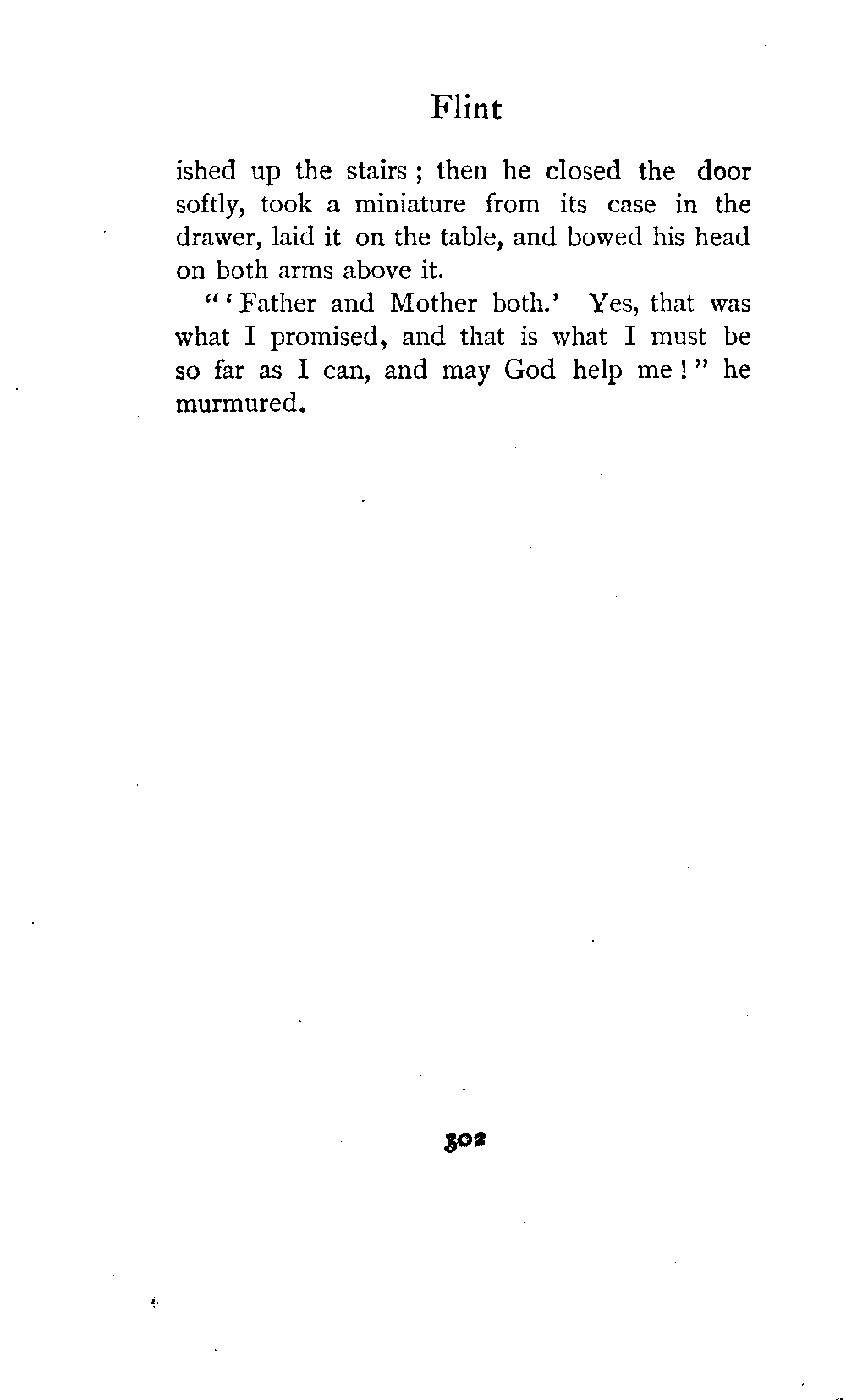 Flint

ished up the stairs; then he closed the door softly, took a miniature from its case in the drawer, laid it on the table, and bowed his head on both arms above it.

"'Father and Mother both.' Yes, that was what I promised, and that is what I must be so far as I can, and may God help me!" he murmured.

302